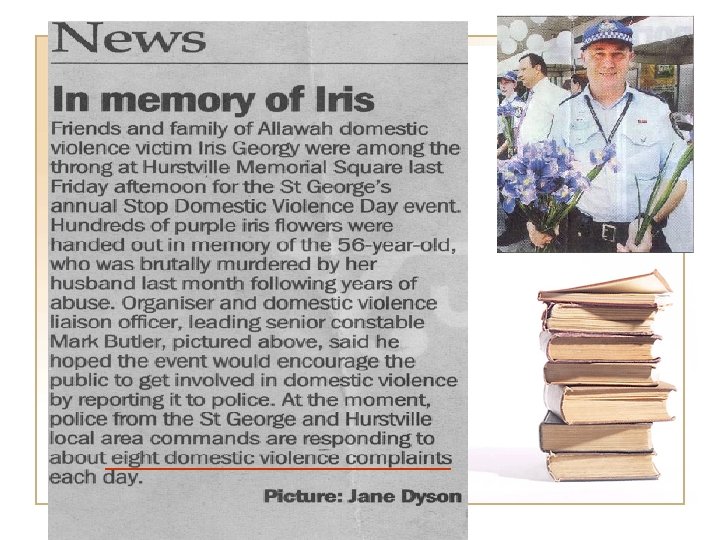 News

In memory of Iris

Friends and family of Allawah domestic violence victim Iris Georgy were among the throng at Hurstville Memorial Square last Friday afternoon for the St George's annual Stop Domestic Violence Day event. Hundreds of purple iris flowers were handed out in memory of the 56-year-old, who was brutally murdered by her husband last month following years of abuse. Organiser and domestic violence liaison officer, leading senior constable Mark Butler, pictured above, said he hoped the event would encourage the public to get involved in domestic violence by reporting it to police. At the moment, police from the St George and Hurstville local area commands are responding to about eight domestic violence complaints each day.

Picture: Jane Dyson